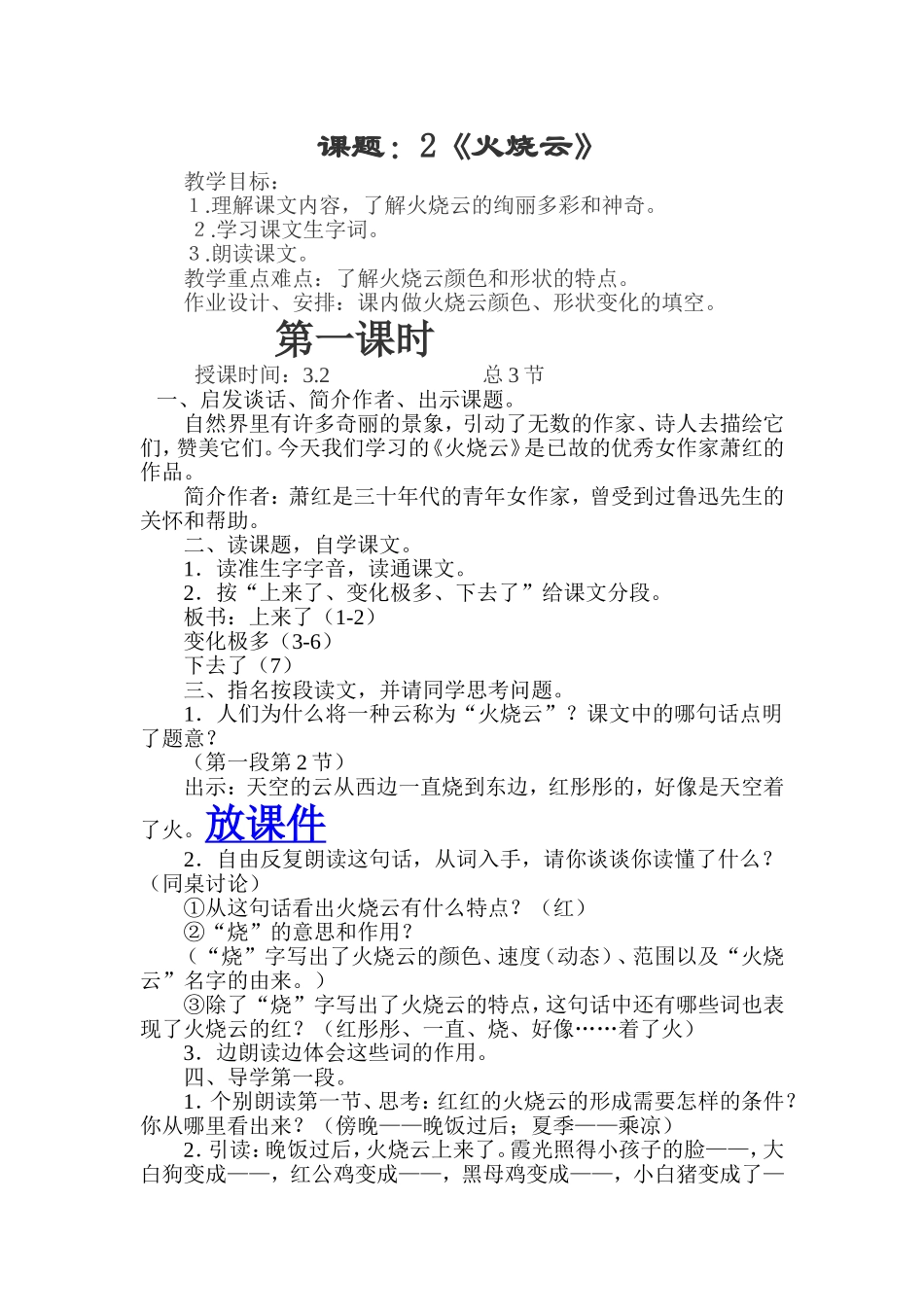 课题：2《火烧云》

教学目标：
1.理解课文内容，了解火烧云的绚丽多彩和神奇。
2.学习课文生字词。
3.朗读课文。
教学重点难点：了解火烧云颜色和形状的特点。
作业设计、安排：课内做火烧云颜色、形状变化的填空。

第一课时

授课时间：3.2 总 3 节

一、启发谈话、简介作者、出示课题。

自然界里有许多奇丽的景象，引动了无数的作家、诗人去描绘它们，赞美它们。今天我们学习的《火烧云》是已故的优秀女作家萧红的作品。

简介作者：萧红是三十年代的青年女作家，曾受到过鲁迅先生的关怀和帮助。

二、读课题，自学课文。
1．读准生字字音，读通课文。
2．按“上来了、变化极多、下去了”给课文分段。
板书：上来了（1-2）
变化极多（3-6）
下去了（7）

三、指名按段读文，并请同学思考问题。
1．人们为什么将一种云称为“火烧云”？课文中的哪句话点明了题意？
（第一段第 2 节）
出示：天空的云从西边一直烧到东边，红彤彤的，好像是天空着了火。放课件
2．自由反复朗读这句话，从词入手，请你谈谈你读懂了什么？（同桌讨论）
①从这句话看出火烧云有什么特点？（红）
②“烧”的意思和作用？
（“烧”字写出了火烧云的颜色、速度（动态）、范围以及“火烧云”名字的由来。）
③除了“烧”字写出了火烧云的特点，这句话中还有哪些词也表现了火烧云的红？（红彤彤、一直、烧、好像……着了火）
3．边朗读边体会这些词的作用。

四、导学第一段。
1.个别朗读第一节、思考：红红的火烧云的形成需要怎样的条件？你从哪里看出来？（傍晚——晚饭过后；夏季——乘凉）
2.引读：晚饭过后，火烧云上来了。霞光照得小孩子的脸——，大白狗变成——，红公鸡变成——，黑母鸡变成——，小白猪变成了—